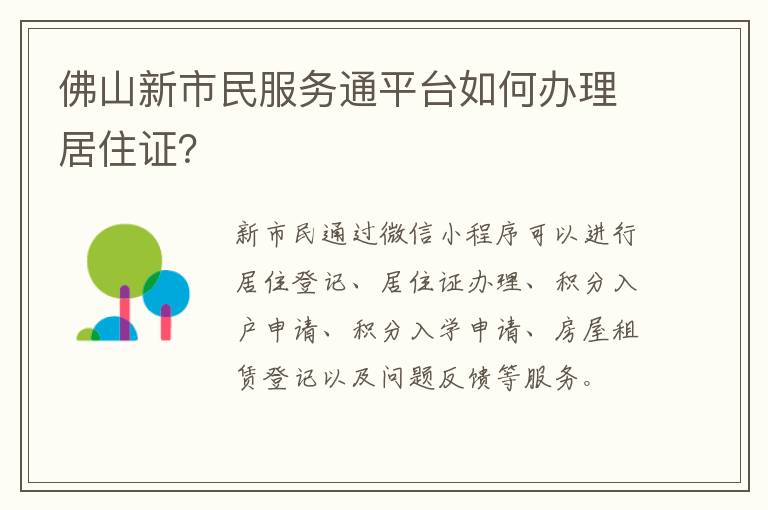 佛山新市民服务通平台如何办理居住证?

新市民通过微信小程序可以进行居住登记、居住证办理、积分入户申请、积分入学申请、房屋租赁登记以及问题反馈等服务。